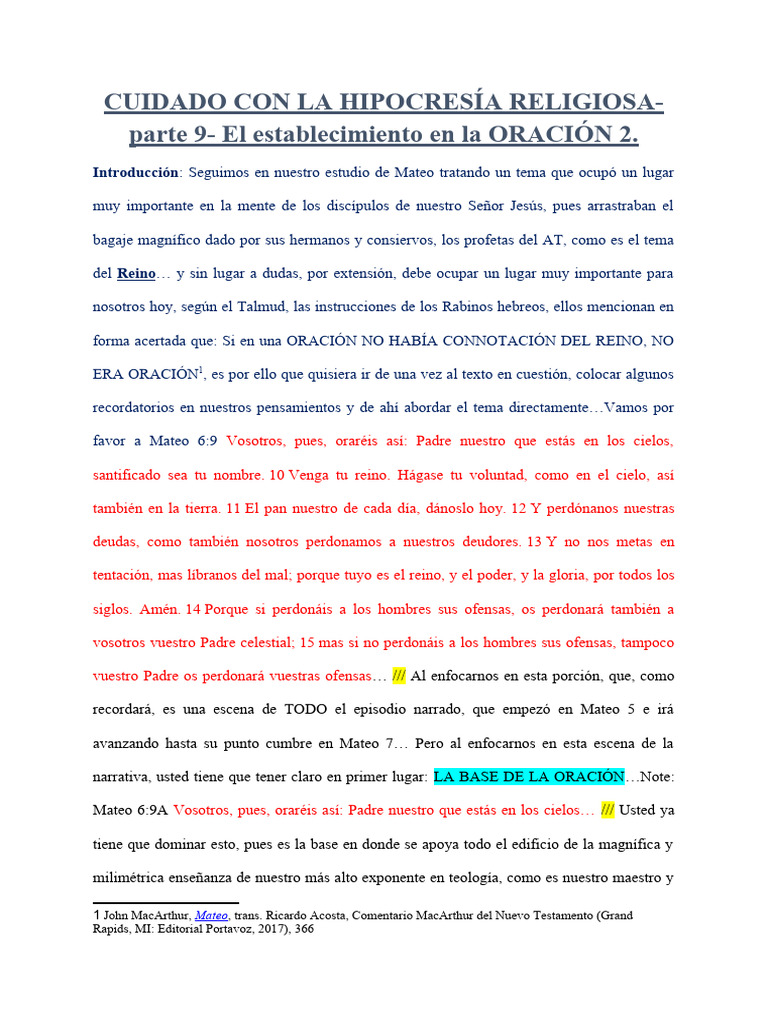 CUIDADO CON LA HIPOCRESÍA RELIGIOSA- parte 9- El establecimiento en la ORACIÓN 2.

Introducción: Seguimos en nuestro estudio de Mateo tratando un tema que ocupó un lugar muy importante en la mente de los discípulos de nuestro Señor Jesús, pues arrastraban el bagaje magnífico dado por sus hermanos y consiervos, los profetas del AT, como es el tema del Reino… y sin lugar a dudas, por extensión, debe ocupar un lugar muy importante para nosotros hoy, según el Talmud, las instrucciones de los Rabinos hebreos, ellos mencionan en forma acertada que: Si en una ORACIÓN NO HABÍA CONNOTACIÓN DEL REINO, NO ERA ORACIÓN$^1$, es por ello que quisiera ir de una vez al texto en cuestión, colocar algunos recordatorios en nuestros pensamientos y de ahí abordar el tema directamente…Vamos por favor a Mateo 6:9 Vosotros, pues, oraréis así: Padre nuestro que estás en los cielos, santificado sea tu nombre. 10 Venga tu reino. Hágase tu voluntad, como en el cielo, así también en la tierra. 11 El pan nuestro de cada día, dánoslo hoy. 12 Y perdónanos nuestras deudas, como también nosotros perdonamos a nuestros deudores. 13 Y no nos metas en tentación, mas líbranos del mal; porque tuyo es el reino, y el poder, y la gloria, por todos los siglos. Amén. 14 Porque si perdonáis a los hombres sus ofensas, os perdonará también a vosotros vuestro Padre celestial; 15 mas si no perdonáis a los hombres sus ofensas, tampoco vuestro Padre os perdonará vuestras ofensas… /// Al enfocarnos en esta porción, que, como recordará, es una escena de TODO el episodio narrado, que empezó en Mateo 5 e irá avanzando hasta su punto cumbre en Mateo 7… Pero al enfocarnos en esta escena de la narrativa, usted tiene que tener claro en primer lugar: LA BASE DE LA ORACIÓN…Note: Mateo 6:9A Vosotros, pues, oraréis así: Padre nuestro que estás en los cielos… /// Usted ya tiene que dominar esto, pues es la base en donde se apoya todo el edificio de la magnífica y milimétrica enseñanza de nuestro más alto exponente en teología, como es nuestro maestro y

1 John MacArthur, Mateo, trans. Ricardo Acosta, Comentario MacArthur del Nuevo Testamento (Grand Rapids, MI: Editorial Portavoz, 2017), 366